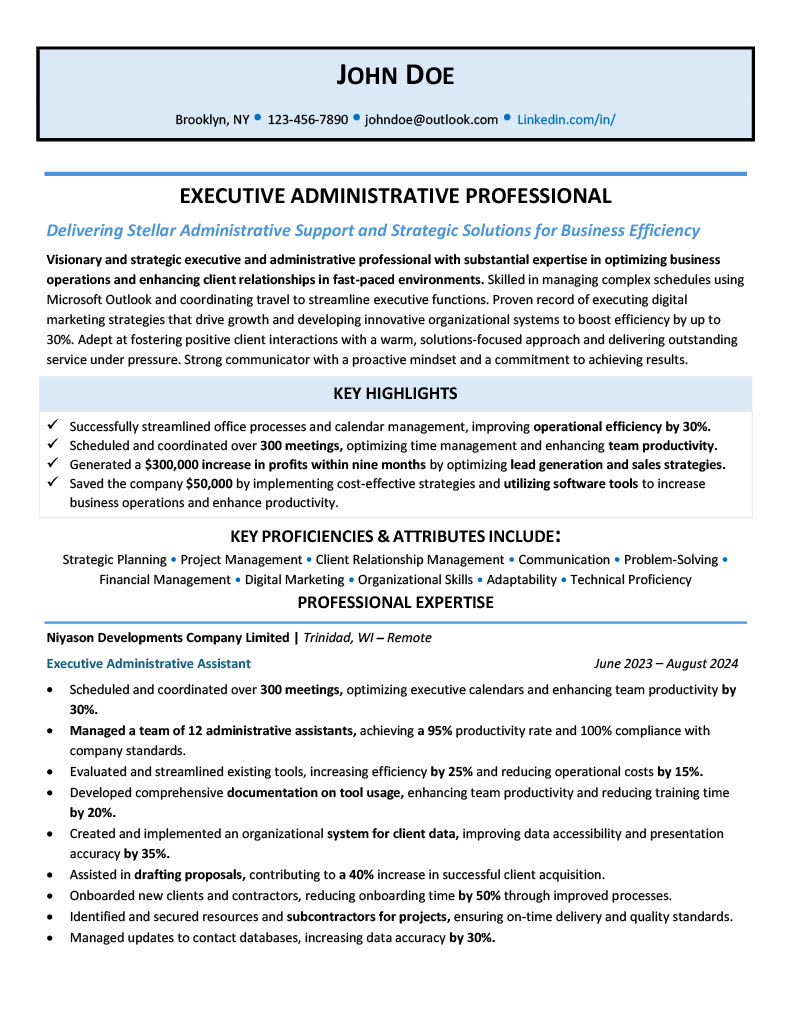 JOHN DOE

Brooklyn, NY • 123-456-7890 • johndoe@outlook.com • Linkedin.com/in/

EXECUTIVE ADMINISTRATIVE PROFESSIONAL

Delivering Stellar Administrative Support and Strategic Solutions for Business Efficiency

Visionary and strategic executive and administrative professional with substantial expertise in optimizing business operations and enhancing client relationships in fast-paced environments. Skilled in managing complex schedules using Microsoft Outlook and coordinating travel to streamline executive functions. Proven record of executing digital marketing strategies that drive growth and developing innovative organizational systems to boost efficiency by up to 30%. Adept at fostering positive client interactions with a warm, solutions-focused approach and delivering outstanding service under pressure. Strong communicator with a proactive mindset and a commitment to achieving results.

KEY HIGHLIGHTS

✓ Successfully streamlined office processes and calendar management, improving operational efficiency by 30%.
✓ Scheduled and coordinated over 300 meetings, optimizing time management and enhancing team productivity.
✓ Generated a $300,000 increase in profits within nine months by optimizing lead generation and sales strategies.
✓ Saved the company $50,000 by implementing cost-effective strategies and utilizing software tools to increase business operations and enhance productivity.

KEY PROFICIENCIES & ATTRIBUTES INCLUDE:

Strategic Planning • Project Management • Client Relationship Management • Communication • Problem-Solving • Financial Management • Digital Marketing • Organizational Skills • Adaptability • Technical Proficiency

PROFESSIONAL EXPERTISE

Niyason Developments Company Limited | Trinidad, WI – Remote

Executive Administrative Assistant June 2023 – August 2024

• Scheduled and coordinated over 300 meetings, optimizing executive calendars and enhancing team productivity by 30%.
• Managed a team of 12 administrative assistants, achieving a 95% productivity rate and 100% compliance with company standards.
• Evaluated and streamlined existing tools, increasing efficiency by 25% and reducing operational costs by 15%.
• Developed comprehensive documentation on tool usage, enhancing team productivity and reducing training time by 20%.
• Created and implemented an organizational system for client data, improving data accessibility and presentation accuracy by 35%.
• Assisted in drafting proposals, contributing to a 40% increase in successful client acquisition.
• Onboarded new clients and contractors, reducing onboarding time by 50% through improved processes.
• Identified and secured resources and subcontractors for projects, ensuring on-time delivery and quality standards.
• Managed updates to contact databases, increasing data accuracy by 30%.